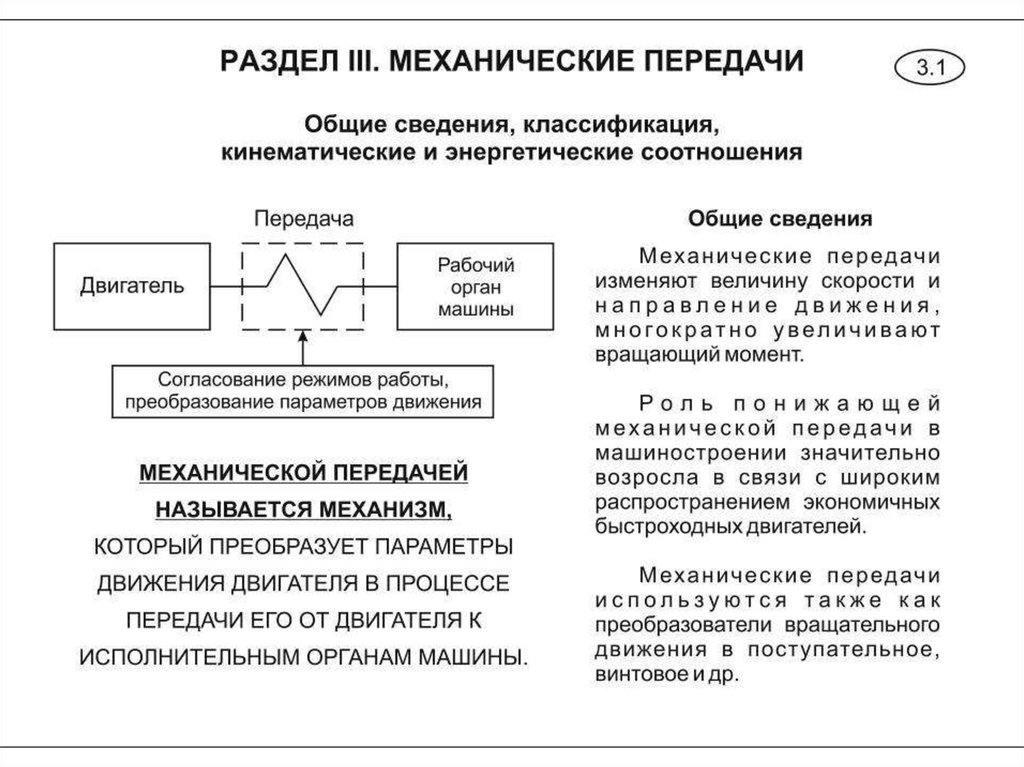 РАЗДЕЛ III. МЕХАНИЧЕСКИЕ ПЕРЕДАЧИ

3.1

Общие сведения, классификация, кинематические и энергетические соотношения

Передача

Двигатель

Рабочий орган машины

Согласование режимов работы, преобразование параметров движения

МЕХАНИЧЕСКОЙ ПЕРЕДАЧЕЙ НАЗЫВАЕТСЯ МЕХАНИЗМ, КОТОРЫЙ ПРЕОБРАЗУЕТ ПАРАМЕТРЫ ДВИЖЕНИЯ ДВИГАТЕЛЯ В ПРОЦЕССЕ ПЕРЕДАЧИ ЕГО ОТ ДВИГАТЕЛЯ К ИСПОЛНИТЕЛЬНЫМ ОРГАНАМ МАШИНЫ.

Общие сведения

Механические передачи изменяют величину скорости и направление движения, многократно увеличивают вращающий момент.

Роль понижающей механической передачи в машиностроении значительно возросла в связи с широким распространением экономичных быстроходных двигателей.

Механические передачи используются также как преобразователи вращательного движения в поступательное, винтовое и др.